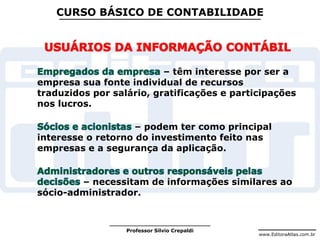 CURSO BÁSICO DE CONTABILIDADE

USUÁRIOS DA INFORMAÇÃO CONTÁBIL

Empregados da empresa – têm interesse por ser a empresa sua fonte individual de recursos traduzidos por salário, gratificações e participações nos lucros.

Sócios e acionistas – podem ter como principal interesse o retorno do investimento feito nas empresas e a segurança da aplicação.

Administradores e outros responsáveis pelas decisões – necessitam de informações similares ao sócio-administrador.

Professor Silvio Crepaldi

www.EditoraAtlas.com.br